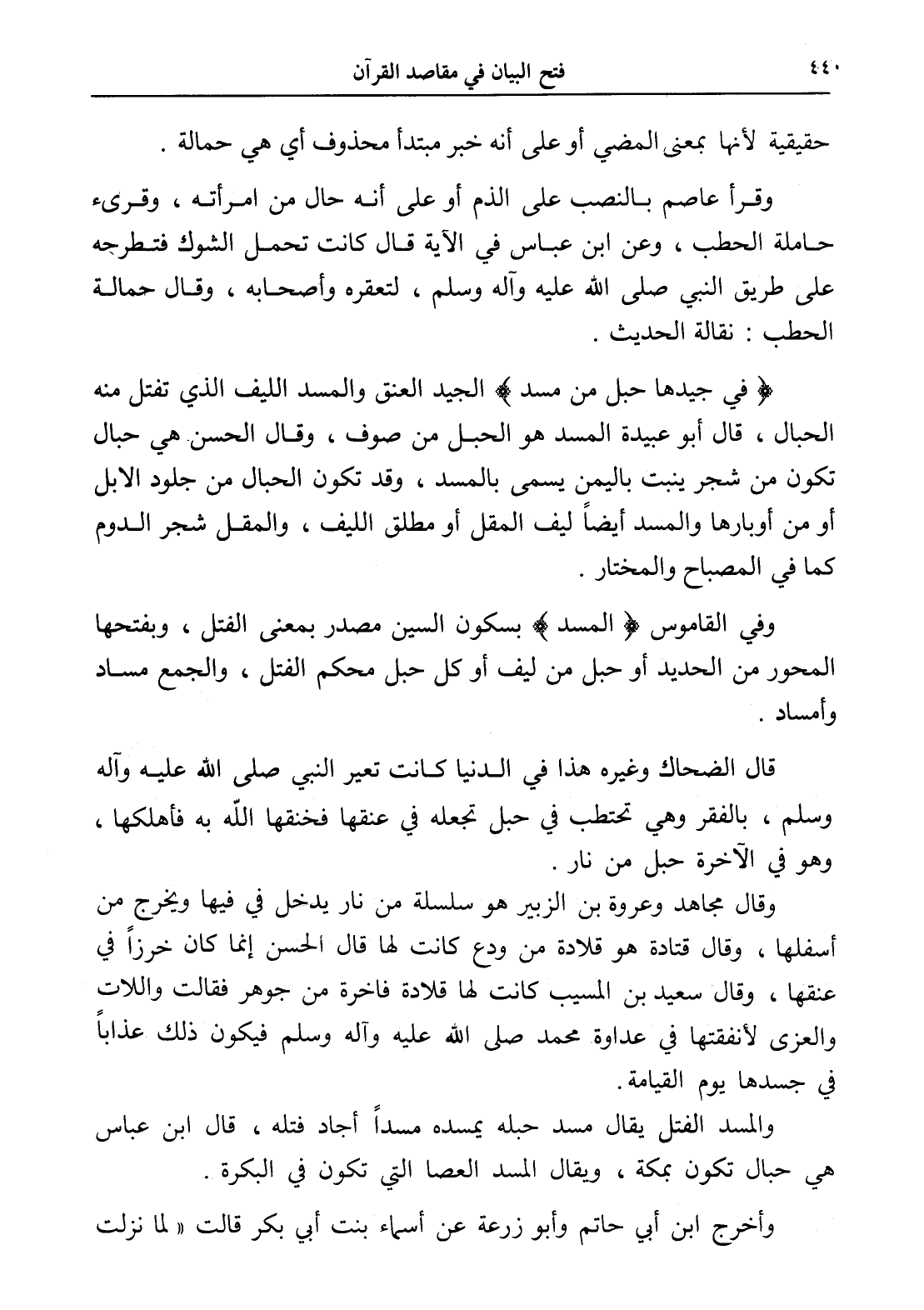 ٤٤٠ فتح البيان في مقاصد القرآن

حقيقية لأنها بمعنى المضي أو على أنه خبر مبتدأ محذوف أي هي حمالة .

وقرأ عاصم بالنصب على الذم أو على أنه حال من امرأته ، وقرىء حاملة الحطب ، وعن ابن عباس في الآية قال كانت تحمل الشوك فتطرحه على طريق النبي صلى الله عليه وآله وسلم ، لتعقره وأصحابه ، وقال حمالة الحطب : نقالة الحديث .

﴿ في جيدها حبل من مسد ﴾ الجيد العنق والمسد الليف الذي تفتل منه الحبال ، قال أبو عبيدة المسد هو الحبل من صوف ، وقال الحسن هي حبال تكون من شجر ينبت باليمن يسمى بالمسد ، وقد تكون الحبال من جلود الابل أو من أوبارها والمسد أيضاً ليف المقل أو مطلق الليف ، والمقل شجر الدوم كما في المصباح والمختار .

وفي القاموس ﴿ المسد ﴾ بسكون السين مصدر بمعنى الفتل ، وبفتحها المحور من الحديد أو حبل من ليف أو كل حبل محكم الفتل ، والجمع مساد وأمساد .

قال الضحاك وغيره هذا في الدنيا كانت تعير النبي صلى الله عليه وآله وسلم ، بالفقر وهي تحتطب في حبل تجعله في عنقها فخنقها اللّه به فأهلكها ، وهو في الآخرة حبل من نار .

وقال مجاهد وعروة بن الزبير هو سلسلة من نار يدخل في فيها ويخرج من أسفلها ، وقال قتادة هو قلادة من ودع كانت لها قال الحسن إنما كان خرزاً في عنقها ، وقال سعيد بن المسيب كانت لها قلادة فاخرة من جوهر فقالت واللات والعزى لأنفقتها في عداوة محمد صلى الله عليه وآله وسلم فيكون ذلك عذاباً في جسدها يوم القيامة.

والمسد الفتل يقال مسد حبله يمسده مسداً أجاد فتله ، قال ابن عباس هي حبال تكون بمكة ، ويقال المسد العصا التي تكون في البكرة .

وأخرج ابن أبي حاتم وأبو زرعة عن أسماء بنت أبي بكر قالت « لما نزلت